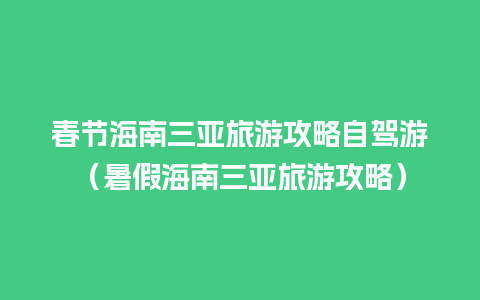 春节海南三亚旅游攻略自驾游（暑假海南三亚旅游攻略）